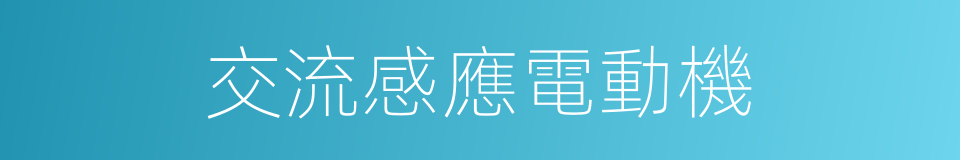 交流感應電動機